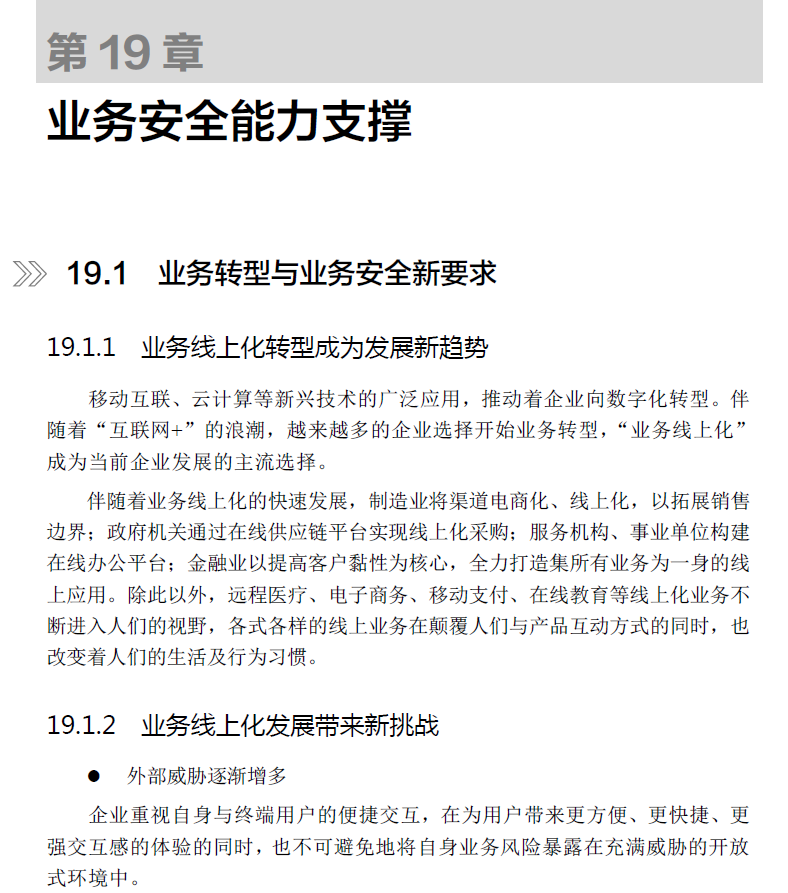 第 19 章

业务安全能力支撑

19.1 业务转型与业务安全新要求

19.1.1 业务线上化转型成为发展新趋势

移动互联、云计算等新兴技术的广泛应用，推动着企业向数字化转型。伴随着“互联网+”的浪潮，越来越多的企业选择开始业务转型，“业务线上化”成为当前企业发展的主流选择。

伴随着业务线上化的快速发展，制造业将渠道电商化、线上化，以拓展销售边界；政府机关通过在线供应链平台实现线上化采购；服务机构、事业单位构建在线办公平台；金融业以提高客户黏性为核心，全力打造集所有业务为一身的线上应用。除此以外，远程医疗、电子商务、移动支付、在线教育等线上化业务不断进入人们的视野，各式各样的线上业务在颠覆人们与产品互动方式的同时，也改变着人们的生活及行为习惯。

19.1.2 业务线上化发展带来新挑战

● 外部威胁逐渐增多

企业重视自身与终端用户的便捷交互，在为用户带来更方便、更快捷、更强交互感的体验的同时，也不可避免地将自身业务风险暴露在充满威胁的开放式环境中。